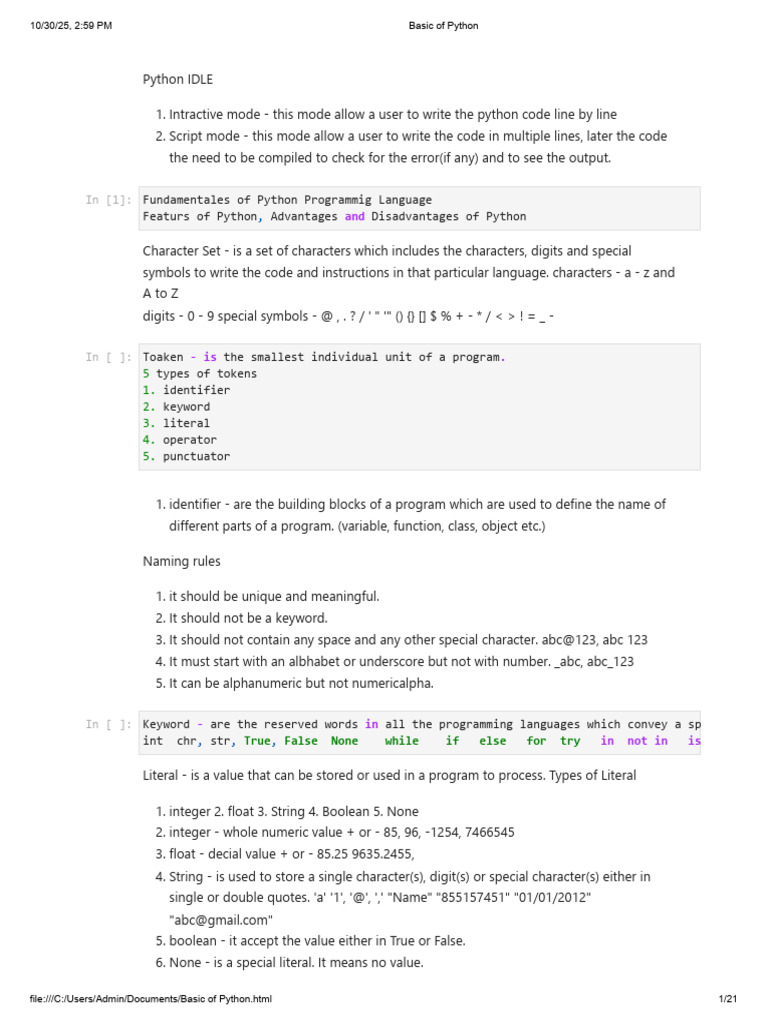 10/30/25, 2:59 PM Basic of Python

Python IDLE

1. Intractive mode - this mode allow a user to write the python code line by line
2. Script mode - this mode allow a user to write the code in multiple lines, later the code the need to be compiled to check for the error(if any) and to see the output.

In [1]: Fundamentales of Python Programmig Language
Featurs of Python, Advantages and Disadvantages of Python

Character Set - is a set of characters which includes the characters, digits and special symbols to write the code and instructions in that particular language. characters - a - z and A to Z
digits - 0 - 9 special symbols - @ , . ? / ' " '" () {} [] $ % + - * / < > ! = _ -

In [ ]: Toaken - is the smallest individual unit of a program.
5 types of tokens
1. identifier
2. keyword
3. literal
4. operator
5. punctuator

1. identifier - are the building blocks of a program which are used to define the name of different parts of a program. (variable, function, class, object etc.)

Naming rules

1. it should be unique and meaningful.
2. It should not be a keyword.
3. It should not contain any space and any other special character. abc@123, abc 123
4. It must start with an albhabet or underscore but not with number. _abc, abc_123
5. It can be alphanumeric but not numericalpha.

In [ ]: Keyword - are the reserved words in all the programming languages which convey a sp
int chr, str, True, False None while if else for try in not in is

Literal - is a value that can be stored or used in a program to process. Types of Literal

1. integer 2. float 3. String 4. Boolean 5. None
2. integer - whole numeric value + or - 85, 96, -1254, 7466545
3. float - decial value + or - 85.25 9635.2455,
4. String - is used to store a single character(s), digit(s) or special character(s) either in single or double quotes. 'a' '1', '@', ',' "Name" "855157451" "01/01/2012" "abc@gmail.com"
5. boolean - it accept the value either in True or False.
6. None - is a special literal. It means no value.

file:///C:/Users/Admin/Documents/Basic of Python.html 1/21